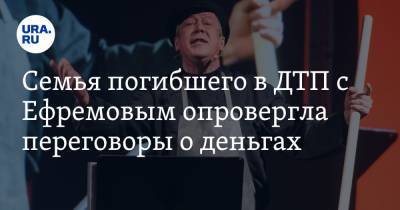 URA.RU

Семья погибшего в ДТП с Ефремовым опровергла переговоры о деньгах